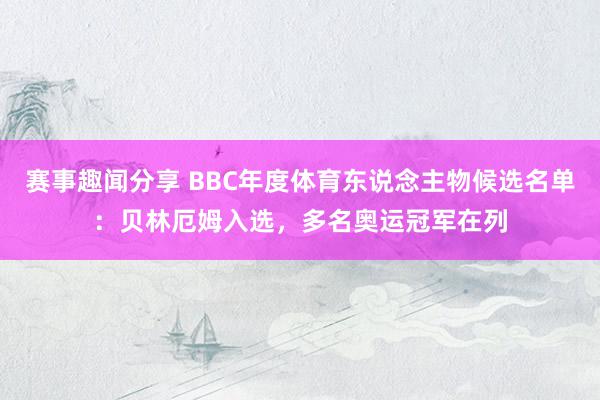 赛事趣闻分享 BBC年度体育东说念主物候选名单：贝林厄姆入选，多名奥运冠军在列